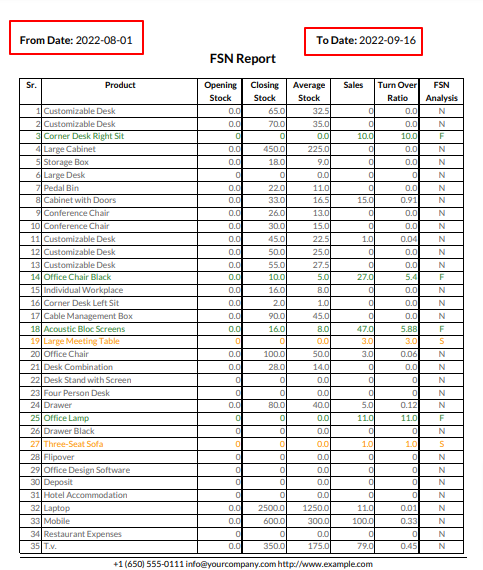 From Date: 2022-08-01

To Date: 2022-09-16

FSN Report

| Sr. | Product | Opening Stock | Closing Stock | Average Stock | Sales | Turn Over Ratio | FSN Analysis |
|---|---|---|---|---|---|---|---|
| 1 | Customizable Desk | 0.0 | 65.0 | 32.5 | 0 | 0.0 | N |
| 2 | Customizable Desk | 0.0 | 70.0 | 35.0 | 0 | 0.0 | N |
| 3 | Corner Desk Right Sit | 0 | 0 | 0.0 | 10.0 | 10.0 | F |
| 4 | Large Cabinet | 0.0 | 450.0 | 225.0 | 0 | 0.0 | N |
| 5 | Storage Box | 0.0 | 18.0 | 9.0 | 0 | 0.0 | N |
| 6 | Large Desk | 0 | 0 | 0.0 | 0 | 0 | N |
| 7 | Pedal Bin | 0.0 | 22.0 | 11.0 | 0 | 0.0 | N |
| 8 | Cabinet with Doors | 0.0 | 33.0 | 16.5 | 15.0 | 0.91 | N |
| 9 | Conference Chair | 0.0 | 26.0 | 13.0 | 0 | 0.0 | N |
| 10 | Conference Chair | 0.0 | 30.0 | 15.0 | 0 | 0.0 | N |
| 11 | Customizable Desk | 0.0 | 45.0 | 22.5 | 1.0 | 0.04 | N |
| 12 | Customizable Desk | 0.0 | 50.0 | 25.0 | 0 | 0.0 | N |
| 13 | Customizable Desk | 0.0 | 55.0 | 27.5 | 0 | 0.0 | N |
| 14 | Office Chair Black | 0.0 | 10.0 | 5.0 | 27.0 | 5.4 | F |
| 15 | Individual Workplace | 0.0 | 16.0 | 8.0 | 0 | 0.0 | N |
| 16 | Corner Desk Left Sit | 0.0 | 2.0 | 1.0 | 0 | 0.0 | N |
| 17 | Cable Management Box | 0.0 | 90.0 | 45.0 | 0 | 0.0 | N |
| 18 | Acoustic Bloc Screens | 0.0 | 16.0 | 8.0 | 47.0 | 5.88 | F |
| 19 | Large Meeting Table | 0 | 0 | 0.0 | 3.0 | 3.0 | S |
| 20 | Office Chair | 0.0 | 100.0 | 50.0 | 3.0 | 0.06 | N |
| 21 | Desk Combination | 0.0 | 28.0 | 14.0 | 0 | 0.0 | N |
| 22 | Desk Stand with Screen | 0 | 0 | 0.0 | 0 | 0 | N |
| 23 | Four Person Desk | 0 | 0 | 0.0 | 0 | 0 | N |
| 24 | Drawer | 0.0 | 80.0 | 40.0 | 5.0 | 0.12 | N |
| 25 | Office Lamp | 0 | 0 | 0.0 | 11.0 | 11.0 | F |
| 26 | Drawer Black | 0 | 0 | 0.0 | 0 | 0 | N |
| 27 | Three-Seat Sofa | 0 | 0 | 0.0 | 1.0 | 1.0 | S |
| 28 | Flipover | 0 | 0 | 0.0 | 0 | 0 | N |
| 29 | Office Design Software | 0 | 0 | 0.0 | 0 | 0 | N |
| 30 | Deposit | 0 | 0 | 0.0 | 0 | 0 | N |
| 31 | Hotel Accommodation | 0 | 0 | 0.0 | 0 | 0 | N |
| 32 | Laptop | 0.0 | 2500.0 | 1250.0 | 11.0 | 0.01 | N |
| 33 | Mobile | 0.0 | 600.0 | 300.0 | 100.0 | 0.33 | N |
| 34 | Restaurant Expenses | 0 | 0 | 0.0 | 0 | 0 | N |
| 35 | T.v. | 0.0 | 350.0 | 175.0 | 79.0 | 0.45 | N |

+1 (650) 555-0111 info@yourcompany.com http://www.example.com